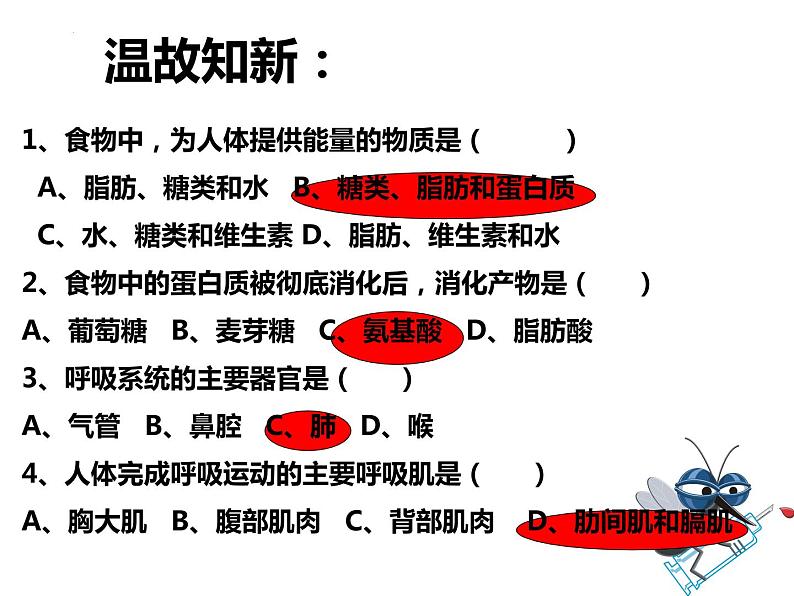 温故知新：

1、食物中，为人体提供能量的物质是（　　）

A、脂肪、糖类和水　B、糖类、脂肪和蛋白质

C、水、糖类和维生素 D、脂肪、维生素和水

2、食物中的蛋白质被彻底消化后，消化产物是（　　）

A、葡萄糖　B、麦芽糖　C、氨基酸　D、脂肪酸

3、呼吸系统的主要器官是（　　）

A、气管　B、鼻腔　C、肺　D、喉

4、人体完成呼吸运动的主要呼吸肌是（　　）

A、胸大肌　B、腹部肌肉　C、背部肌肉　D、肋间肌和膈肌